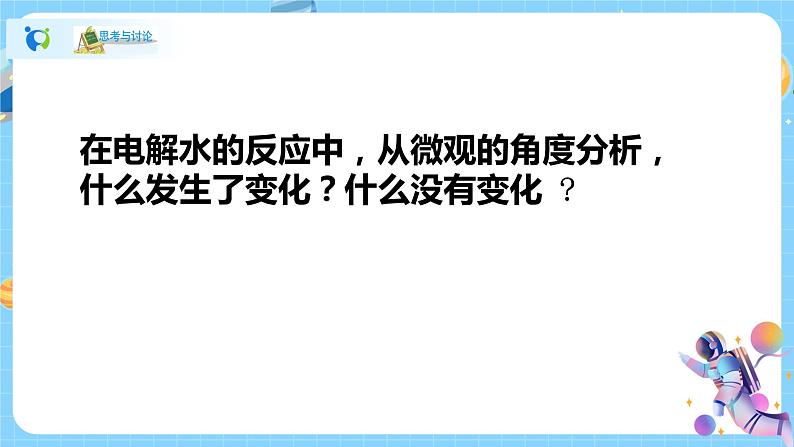 思考与讨论

在电解水的反应中，从微观的角度分析，什么发生了变化？什么没有变化 ？